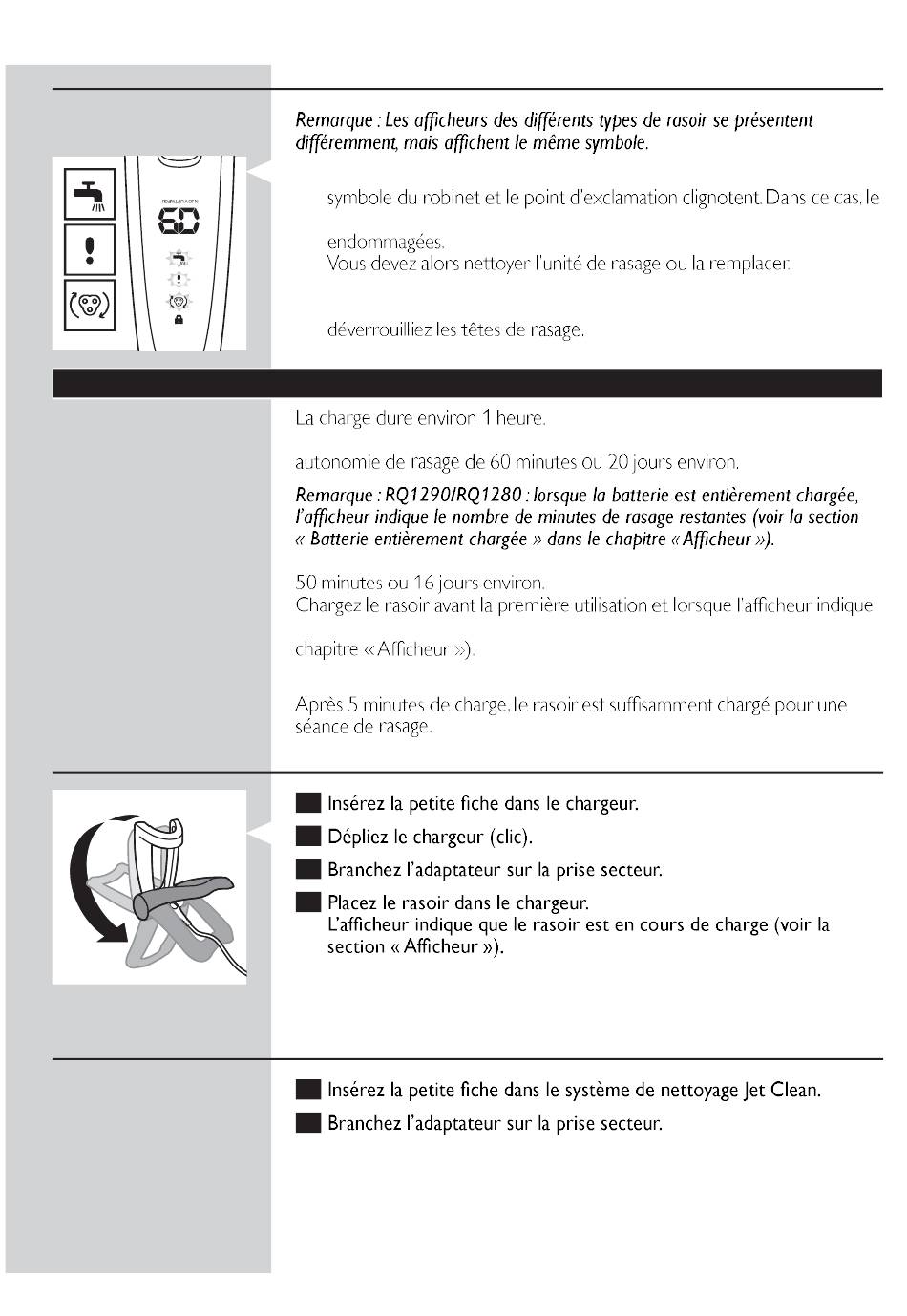 Remarque : Les afficheurs des différents types de rasoir se présentent différemment, mais affichent le même symbole.

symbole du robinet et le point d'exclamation clignotent. Dans ce cas, le

endommagées.
Vous devez alors nettoyer l'unité de rasage ou la remplacer.

déverrouilliez les têtes de rasage.

60

La charge dure environ 1 heure.

autonomie de rasage de 60 minutes ou 20 jours environ.

Remarque : RQ1290/RQ1280 : lorsque la batterie est entièrement chargée, l'afficheur indique le nombre de minutes de rasage restantes (voir la section « Batterie entièrement chargée » dans le chapitre « Afficheur »).

50 minutes ou 16 jours environ.
Chargez le rasoir avant la première utilisation et lorsque l'afficheur indique

chapitre « Afficheur »).

Après 5 minutes de charge, le rasoir est suffisamment chargé pour une séance de rasage.

Insérez la petite fiche dans le chargeur.

Dépliez le chargeur (clic).

Branchez l'adaptateur sur la prise secteur.

Placez le rasoir dans le chargeur.
L'afficheur indique que le rasoir est en cours de charge (voir la section « Afficheur »).

Insérez la petite fiche dans le système de nettoyage Jet Clean.

Branchez l'adaptateur sur la prise secteur.